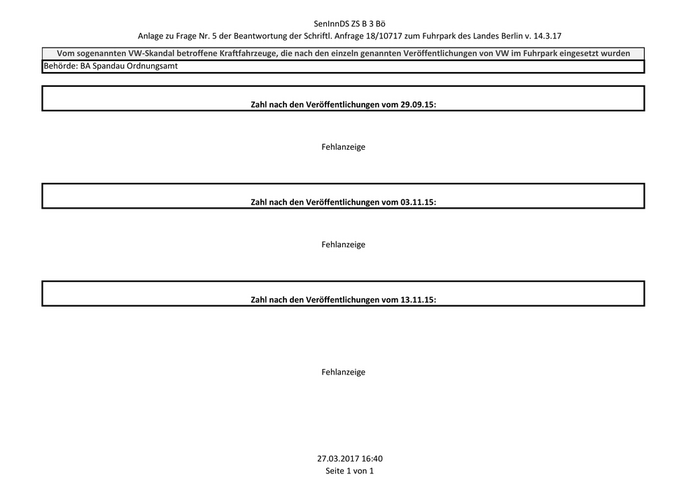 SenInnDS ZS B 3 Bö
Anlage zu Frage Nr. 5 der Beantwortung der Schriftl. Anfrage 18/10717 zum Fuhrpark des Landes Berlin v. 14.3.17

Vom sogenannten VW-Skandal betroffene Kraftfahrzeuge, die nach den einzeln genannten Veröffentlichungen von VW im Fuhrpark eingesetzt wurden

Behörde: BA Spandau Ordnungsamt

Zahl nach den Veröffentlichungen vom 29.09.15:

Fehlanzeige

Zahl nach den Veröffentlichungen vom 03.11.15:

Fehlanzeige

Zahl nach den Veröffentlichungen vom 13.11.15:

Fehlanzeige

27.03.2017 16:40
Seite 1 von 1